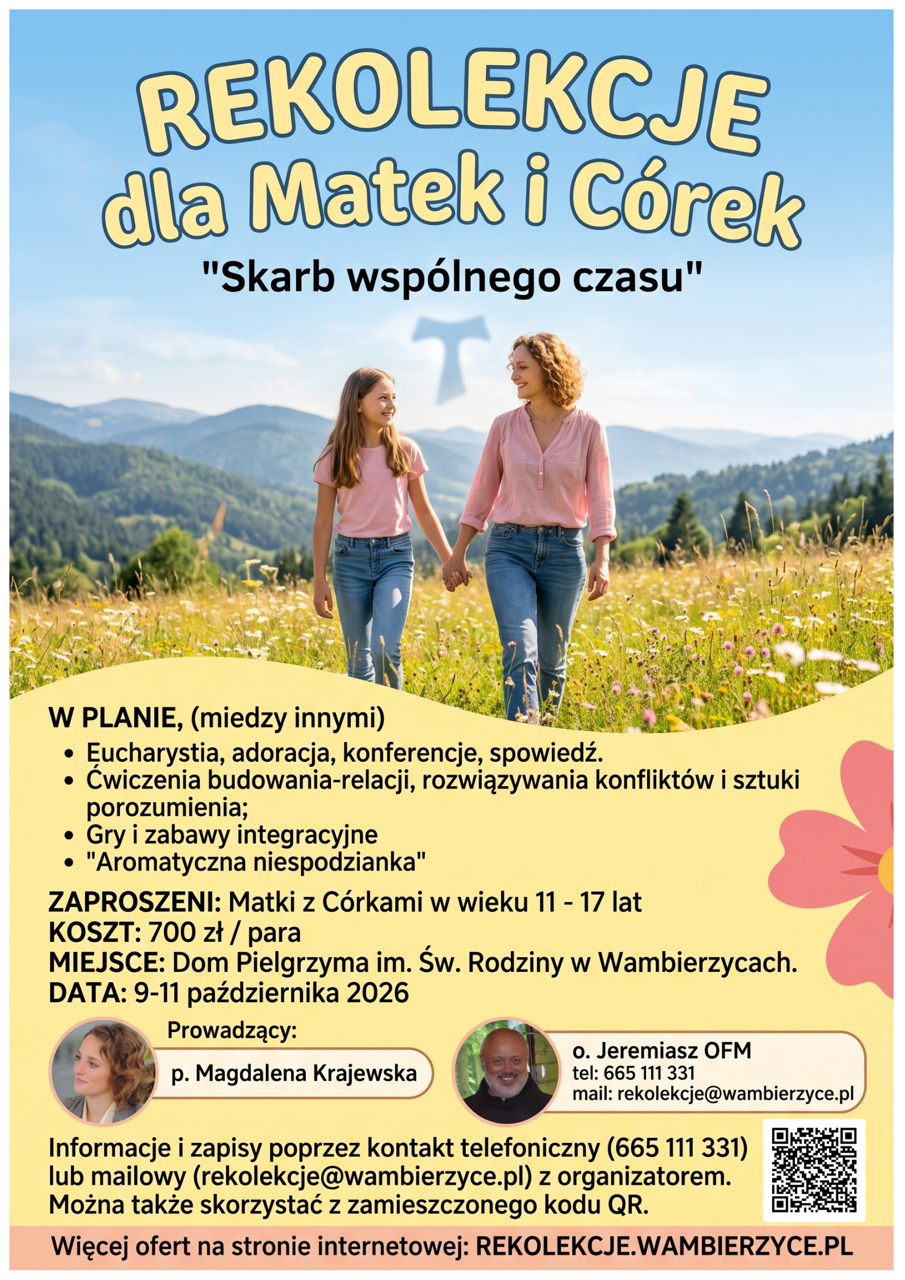 REKOLEKCJE
dla Matek i Córek

"Skarb wspólnego czasu"

W PLANIE, (miedzy innymi)

• Eucharystia, adoracja, konferencje, spowiedź.
• Ćwiczenia budowania-relacji, rozwiązywania konfliktów i sztuki porozumienia;
• Gry i zabawy integracyjne
• "Aromatyczna niespodzianka"

ZAPROSZENI: Matki z Córkami w wieku 11 - 17 lat
KOSZT: 700 zł / para
MIEJSCE: Dom Pielgrzyma im. Św. Rodziny w Wambierzycach.
DATA: 9-11 października 2026

Prowadzący:
p. Magdalena Krajewska

o. Jeremiasz OFM
tel: 665 111 331
mail: rekolekcje@wambierzyce.pl

Informacje i zapisy poprzez kontakt telefoniczny (665 111 331) lub mailowy (rekolekcje@wambierzyce.pl) z organizatorem. Można także skorzystać z zamieszczonego kodu QR.

Więcej ofert na stronie internetowej: REKOLEKCJE.WAMBIERZYCE.PL